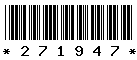 * 2 7 1 9 4 7 *